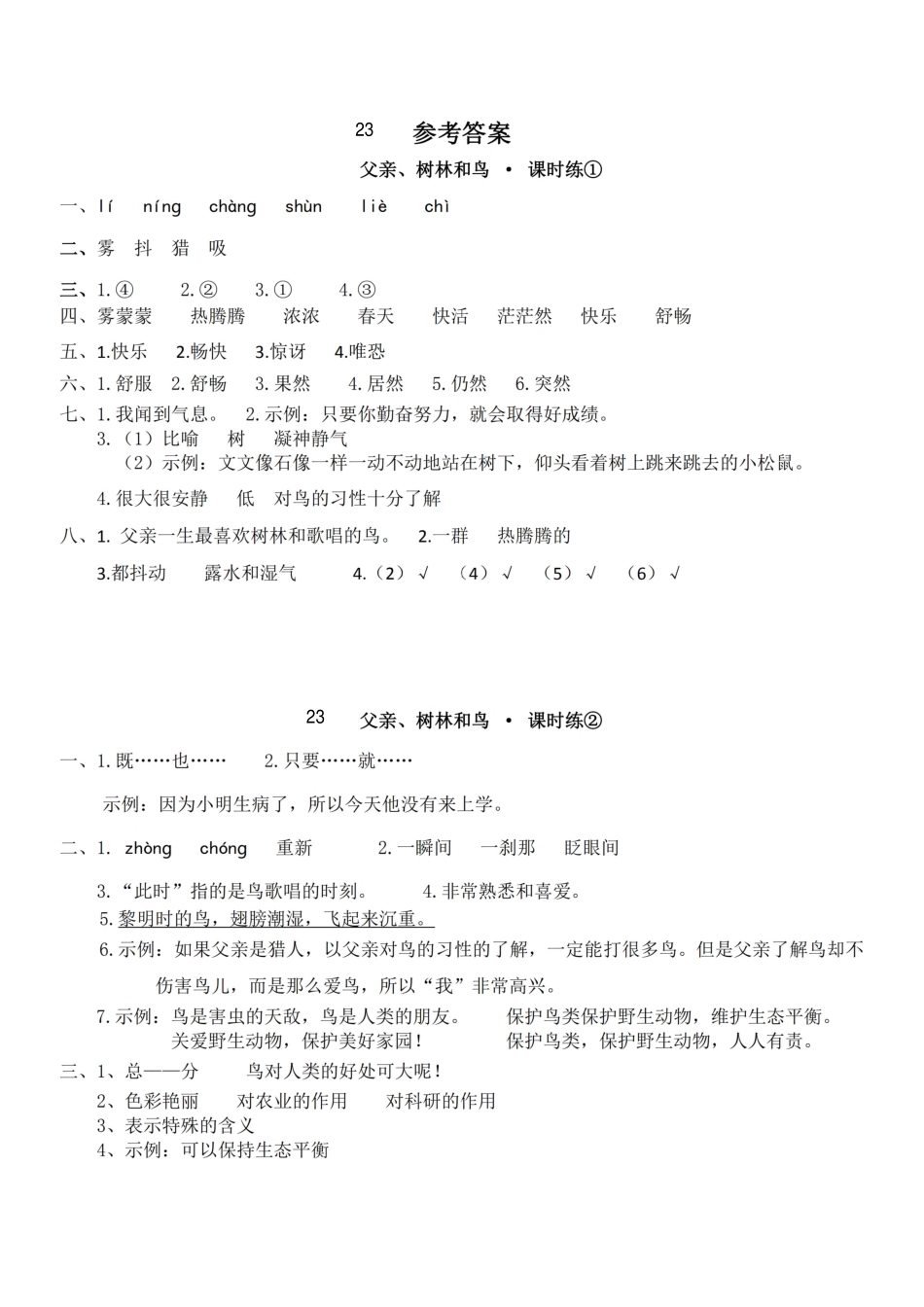 23　参考答案

父亲、树林和鸟 · 课时练①

一、lí　níng　chàng　shùn　liè　chì

二、雾　抖　猎　吸

三、1.④　2.②　3.①　4.③

四、雾蒙蒙　热腾腾　浓浓　春天　快活　茫茫然　快乐　舒畅

五、1.快乐　2.畅快　3.惊讶　4.唯恐

六、1.舒服　2.舒畅　3.果然　4.居然　5.仍然　6.突然

七、1.我闻到气息。　2.示例：只要你勤奋努力，就会取得好成绩。

3.（1）比喻　树　凝神静气

（2）示例：文文像石像一样一动不动地站在树下，仰头看着树上跳来跳去的小松鼠。

4.很大很安静　低　对鸟的习性十分了解

八、1. 父亲一生最喜欢树林和歌唱的鸟。　2.一群　热腾腾的

3.都抖动　露水和湿气　4.（2）√　（4）√　（5）√　（6）√

23　父亲、树林和鸟 · 课时练②

一、1.既……也……　2.只要……就……

示例：因为小明生病了，所以今天他没有来上学。

二、1. zhòng　chóng　重新　2.一瞬间　一刹那　眨眼间

3.“此时”指的是鸟歌唱的时刻。　4.非常熟悉和喜爱。

5.黎明时的鸟，翅膀潮湿，飞起来沉重。

6.示例：如果父亲是猎人，以父亲对鸟的习性的了解，一定能打很多鸟。但是父亲了解鸟却不伤害鸟儿，而是那么爱鸟，所以“我”非常高兴。

7.示例：鸟是害虫的天敌，鸟是人类的朋友。　保护鸟类保护野生动物，维护生态平衡。
关爱野生动物，保护美好家园！　保护鸟类，保护野生动物，人人有责。

三、1、总——分　鸟对人类的好处可大呢！

2、色彩艳丽　对农业的作用　对科研的作用

3、表示特殊的含义

4、示例：可以保持生态平衡